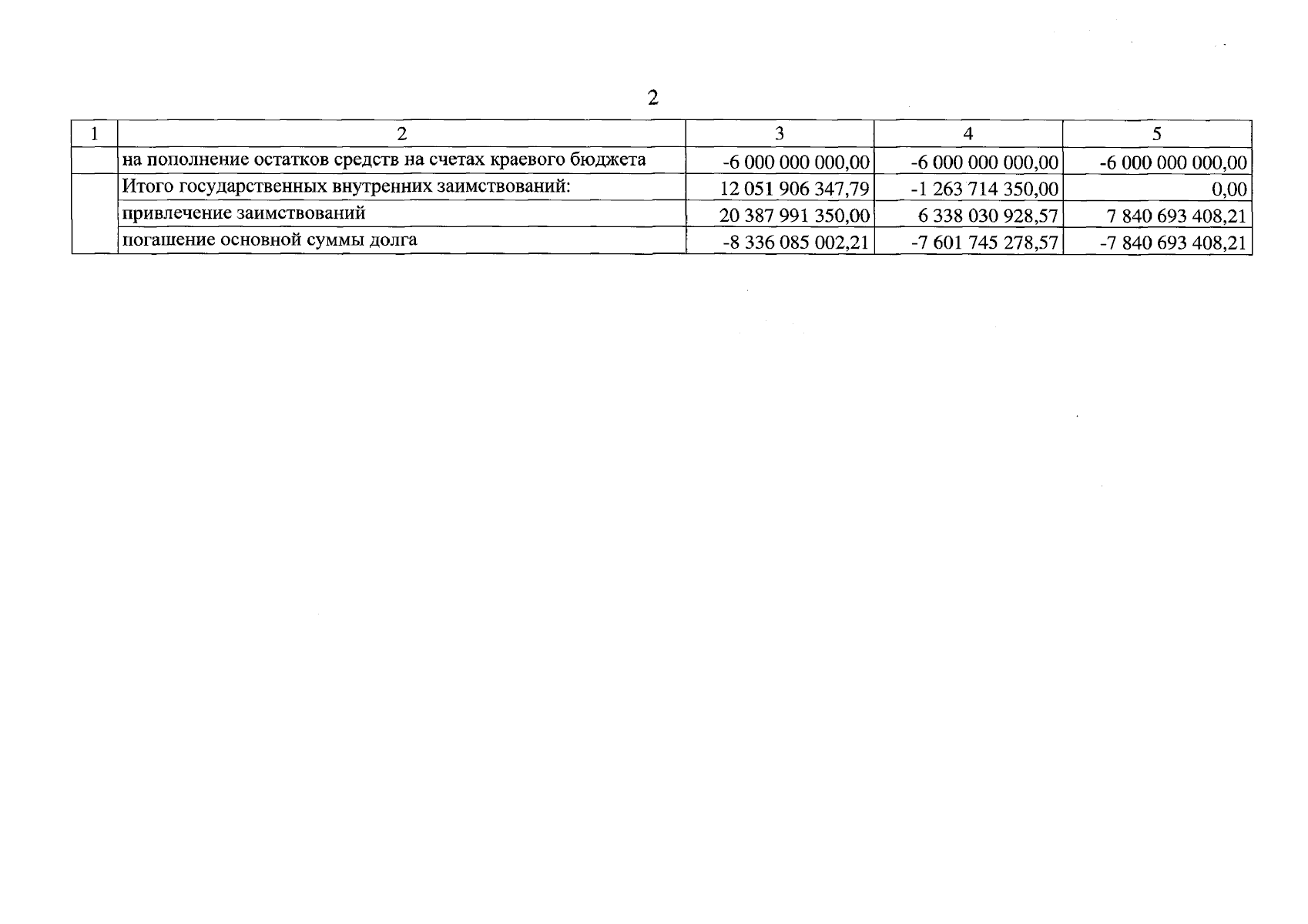 2

| 1 | 2 | 3 | 4 | 5 |
|---|---|---|---|---|
| | на пополнение остатков средств на счетах краевого бюджета | -6 000 000 000,00 | -6 000 000 000,00 | -6 000 000 000,00 |
| | Итого государственных внутренних заимствований: | 12 051 906 347,79 | -1 263 714 350,00 | 0,00 |
| | привлечение заимствований | 20 387 991 350,00 | 6 338 030 928,57 | 7 840 693 408,21 |
| | погашение основной суммы долга | -8 336 085 002,21 | -7 601 745 278,57 | -7 840 693 408,21 |